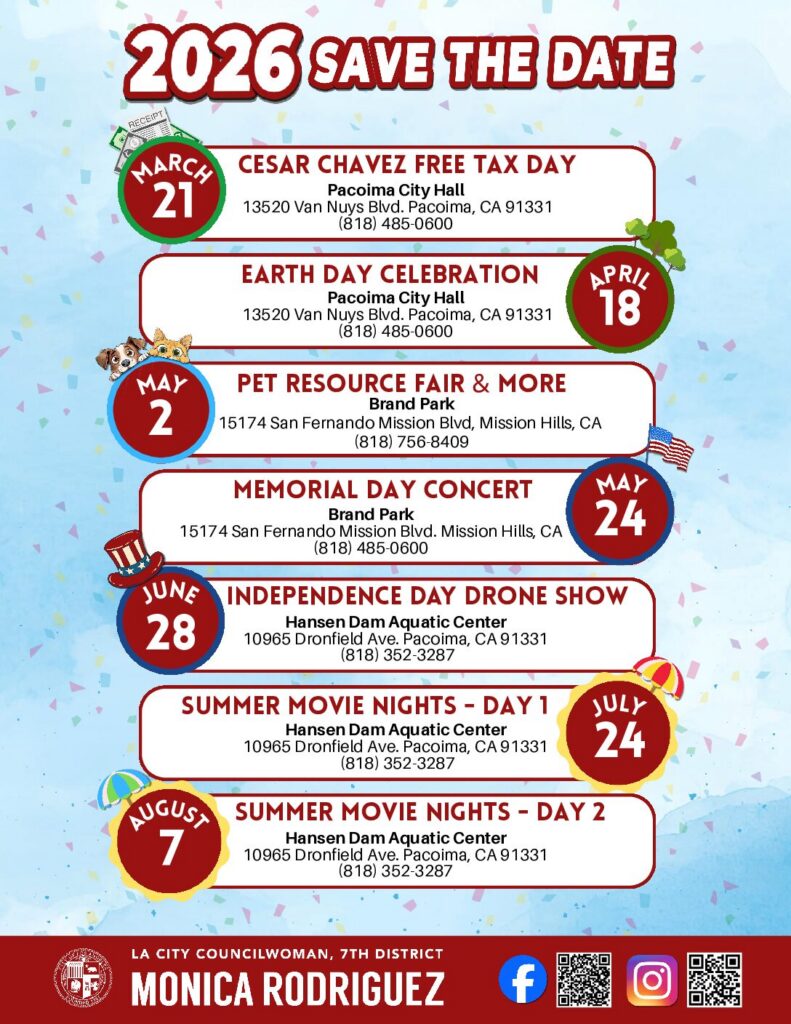 2026 SAVE THE DATE

RECEIPT

MARCH 21
CESAR CHAVEZ FREE TAX DAY
Pacoima City Hall
13520 Van Nuys Blvd. Pacoima, CA 91331
(818) 485-0600

EARTH DAY CELEBRATION
Pacoima City Hall
13520 Van Nuys Blvd. Pacoima, CA 91331
(818) 485-0600
APRIL 18

MAY 2
PET RESOURCE FAIR & MORE
Brand Park
15174 San Fernando Mission Blvd, Mission Hills, CA
(818) 756-8409

MEMORIAL DAY CONCERT
Brand Park
15174 San Fernando Mission Blvd. Mission Hills, CA
(818) 485-0600
MAY 24

JUNE 28
INDEPENDENCE DAY DRONE SHOW
Hansen Dam Aquatic Center
10965 Dronfield Ave. Pacoima, CA 91331
(818) 352-3287

SUMMER MOVIE NIGHTS - DAY 1
Hansen Dam Aquatic Center
10965 Dronfield Ave. Pacoima, CA 91331
(818) 352-3287
JULY 24

AUGUST 7
SUMMER MOVIE NIGHTS - DAY 2
Hansen Dam Aquatic Center
10965 Dronfield Ave. Pacoima, CA 91331
(818) 352-3287

LA CITY COUNCILWOMAN, 7TH DISTRICT
MONICA RODRIGUEZ